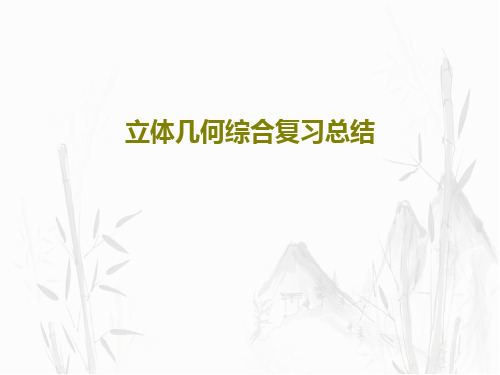 立体几何综合复习总结